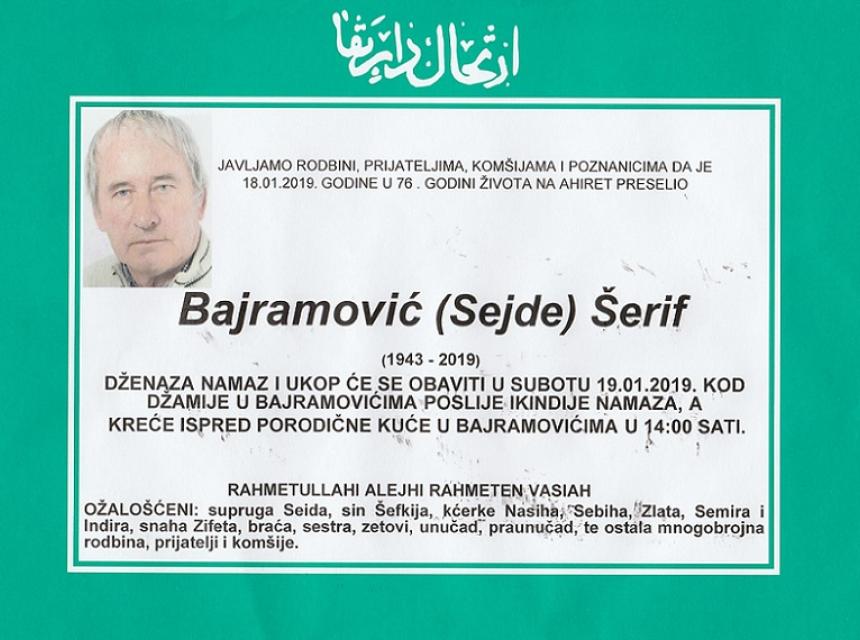 ارتحال دار بقا

JAVLJAMO RODBINI, PRIJATELJIMA, KOMŠIJAMA I POZNANICIMA DA JE 18.01.2019. GODINE U 76 . GODINI ŽIVOTA NA AHIRET PRESELIO

Bajramović (Sejde) Šerif

(1943 - 2019)

DŽENAZA NAMAZ I UKOP ĆE SE OBAVITI U SUBOTU 19.01.2019. KOD DŽAMIJE U BAJRAMOVIĆIMA POSLIJE IKINDIJE NAMAZA, A KREĆE ISPRED PORODIČNE KUĆE U BAJRAMOVIĆIMA U 14:00 SATI.

RAHMETULLAHI ALEJHI RAHMETEN VASIAH

OŽALOŠĆENI: supruga Seida, sin Šefkija, kćerke Nasiha, Sebiha, Zlata, Semira i Indira, snaha Zifeta, braća, sestra, zetovi, unučad, praunučad, te ostala mnogobrojna rodbina, prijatelji i komšije.